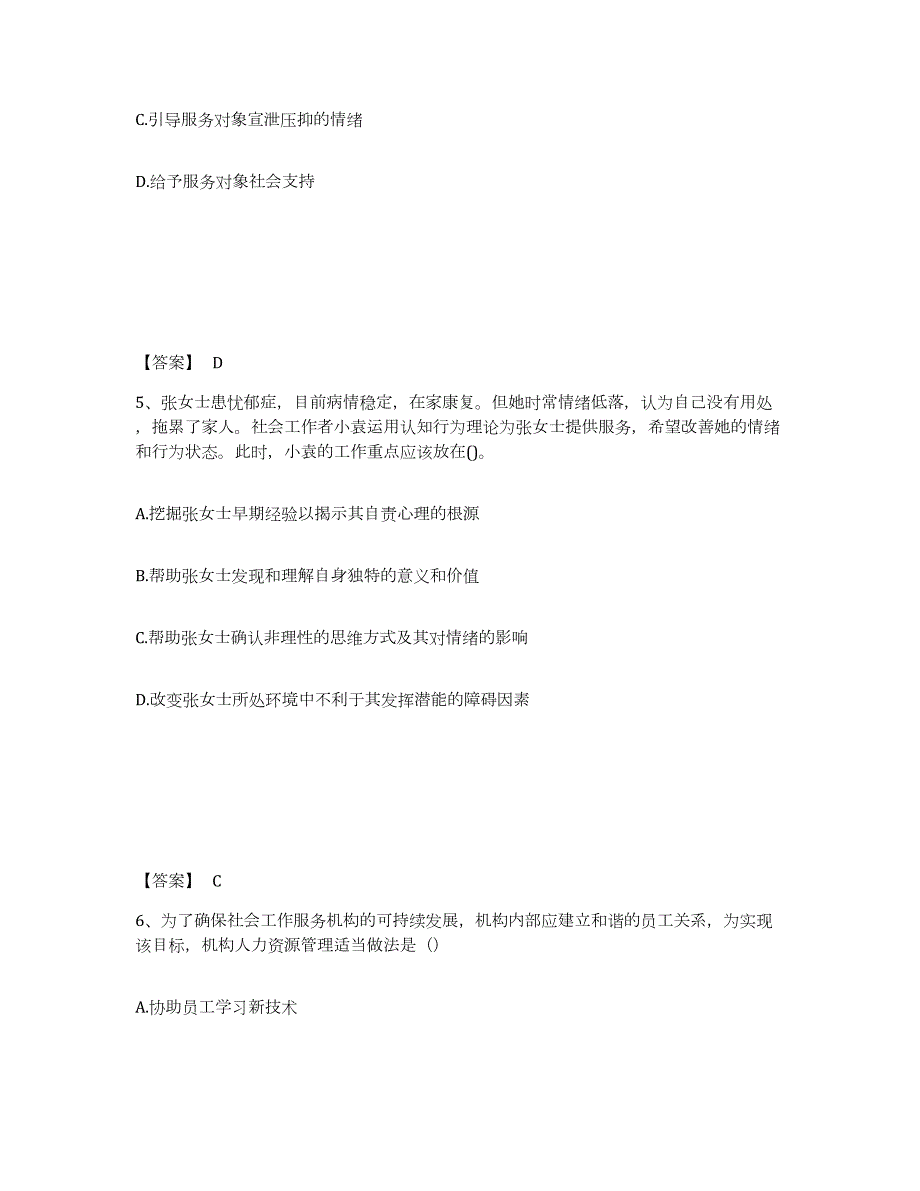 C.引导服务对象宣泄压抑的情绪

D.给予服务对象社会支持

【答案】 D

5、张女士患忧郁症，目前病情稳定，在家康复。但她时常情绪低落，认为自己没有用处，拖累了家人。社会工作者小袁运用认知行为理论为张女士提供服务，希望改善她的情绪和行为状态。此时，小袁的工作重点应该放在()。

A.挖掘张女士早期经验以揭示其自责心理的根源

B.帮助张女士发现和理解自身独特的意义和价值

C.帮助张女士确认非理性的思维方式及其对情绪的影响

D.改变张女士所处环境中不利于其发挥潜能的障碍因素

【答案】 C

6、为了确保社会工作服务机构的可持续发展，机构内部应建立和谐的员工关系，为实现该目标，机构人力资源管理适当做法是（）

A.协助员工学习新技术